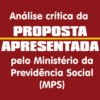 Análise crítica da
PROPOSTA
APRESENTADA
pelo Ministério da Previdência Social (MPS)